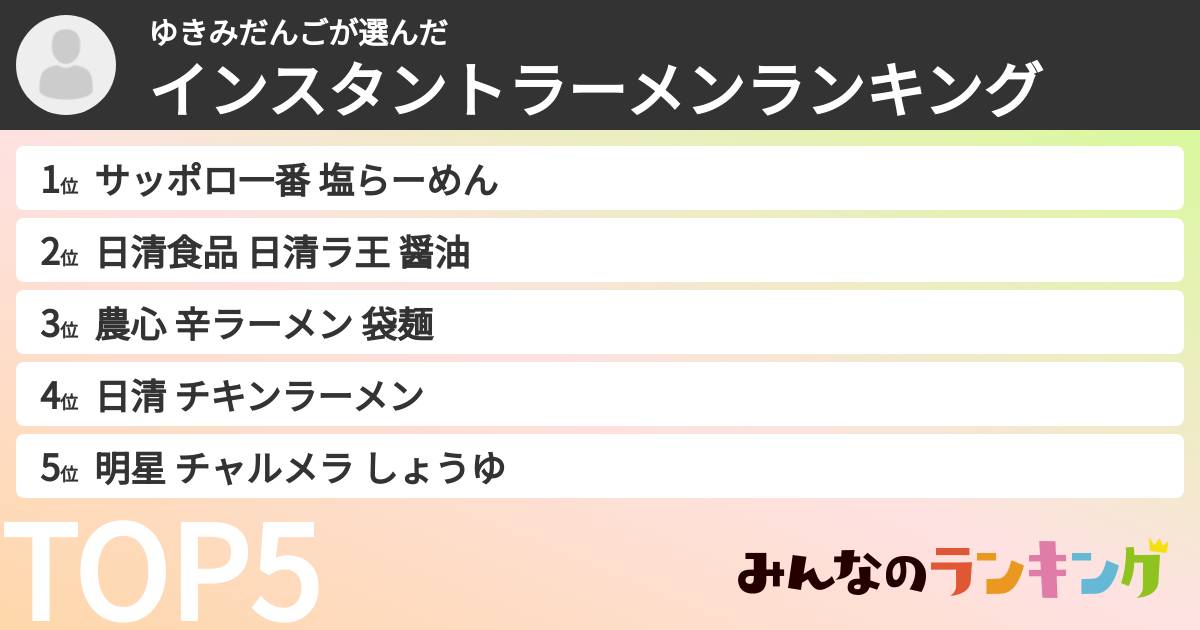 ゆきみだんごが選んだ
インスタントラーメンランキング

1位 サッポロ一番 塩らーめん
2位 日清食品 日清ラ王 醤油
3位 農心 辛ラーメン 袋麺
4位 日清 チキンラーメン
5位 明星 チャルメラ しょうゆ

TOP5

みんなのランキング